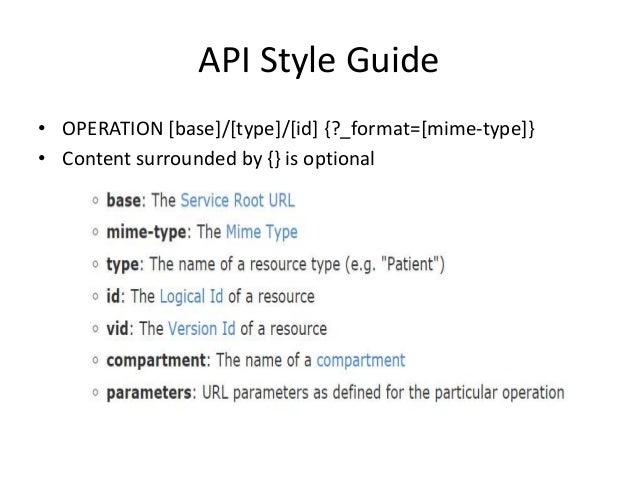 API Style Guide

• OPERATION [base]/[type]/[id] {?_format=[mime-type]}
• Content surrounded by {} is optional

◦ base: The Service Root URL
◦ mime-type: The Mime Type
◦ type: The name of a resource type (e.g. "Patient")
◦ id: The Logical Id of a resource
◦ vid: The Version Id of a resource
◦ compartment: The name of a compartment
◦ parameters: URL parameters as defined for the particular operation